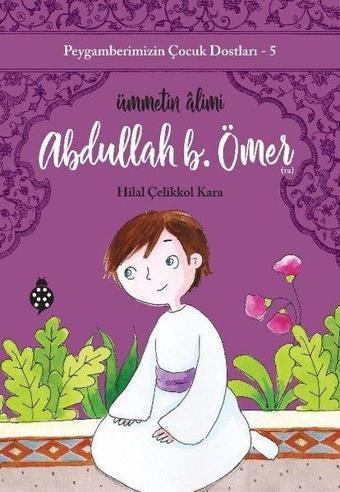 Peygamberimizin Çocuk Dostları - 5

ümmetin âlimi

Abdullah b. Ömer (ra)

Hilal Çelikkol Kara